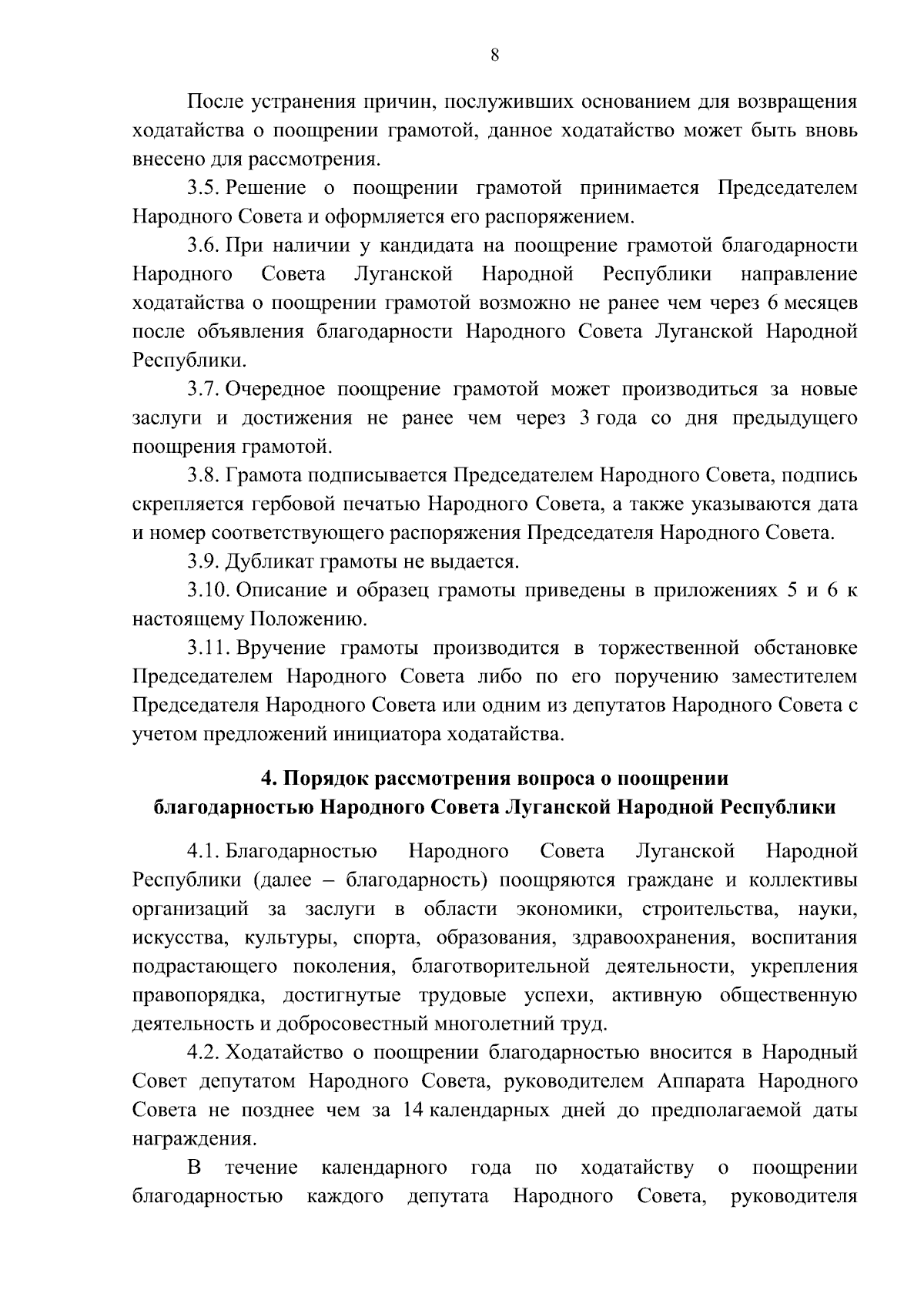 8

После устранения причин, послуживших основанием для возвращения ходатайства о поощрении грамотой, данное ходатайство может быть вновь внесено для рассмотрения.

3.5. Решение о поощрении грамотой принимается Председателем Народного Совета и оформляется его распоряжением.

3.6. При наличии у кандидата на поощрение грамотой благодарности Народного Совета Луганской Народной Республики направление ходатайства о поощрении грамотой возможно не ранее чем через 6 месяцев после объявления благодарности Народного Совета Луганской Народной Республики.

3.7. Очередное поощрение грамотой может производиться за новые заслуги и достижения не ранее чем через 3 года со дня предыдущего поощрения грамотой.

3.8. Грамота подписывается Председателем Народного Совета, подпись скрепляется гербовой печатью Народного Совета, а также указываются дата и номер соответствующего распоряжения Председателя Народного Совета.

3.9. Дубликат грамоты не выдается.

3.10. Описание и образец грамоты приведены в приложениях 5 и 6 к настоящему Положению.

3.11. Вручение грамоты производится в торжественной обстановке Председателем Народного Совета либо по его поручению заместителем Председателя Народного Совета или одним из депутатов Народного Совета с учетом предложений инициатора ходатайства.

4. Порядок рассмотрения вопроса о поощрении благодарностью Народного Совета Луганской Народной Республики

4.1. Благодарностью Народного Совета Луганской Народной Республики (далее – благодарность) поощряются граждане и коллективы организаций за заслуги в области экономики, строительства, науки, искусства, культуры, спорта, образования, здравоохранения, воспитания подрастающего поколения, благотворительной деятельности, укрепления правопорядка, достигнутые трудовые успехи, активную общественную деятельность и добросовестный многолетний труд.

4.2. Ходатайство о поощрении благодарностью вносится в Народный Совет депутатом Народного Совета, руководителем Аппарата Народного Совета не позднее чем за 14 календарных дней до предполагаемой даты награждения.

В течение календарного года по ходатайству о поощрении благодарностью каждого депутата Народного Совета, руководителя